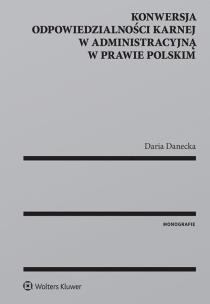 KONWERSJA ODPOWIEDZIALNOŚCI KARNEJ W ADMINISTRACYJNĄ W PRAWIE POLSKIM

Daria Danecka

MONOGRAFIE

Wolters Kluwer